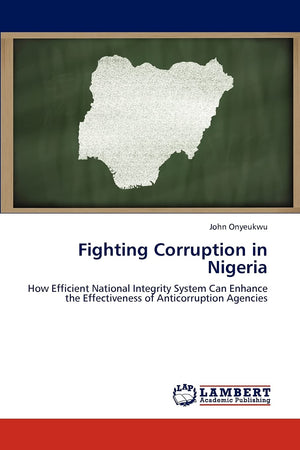 John Onyeukwu

Fighting Corruption in Nigeria

How Efficient National Integrity System Can Enhance the Effectiveness of Anticorruption Agencies

LAP LAMBERT Academic Publishing